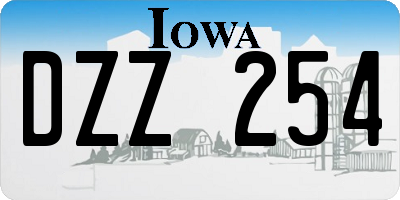 IOWA

DZZ 254